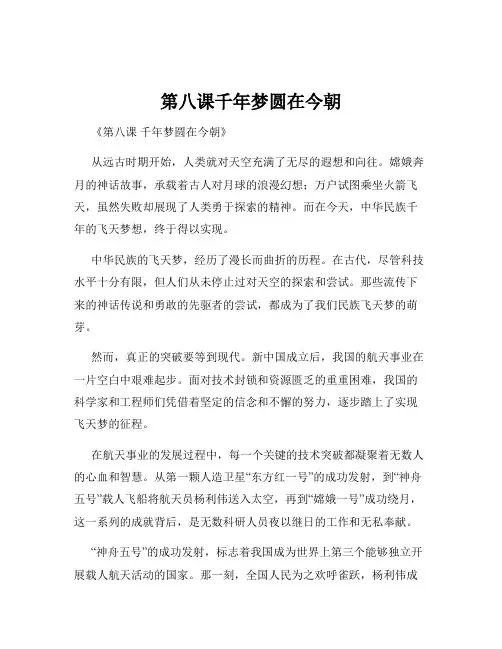 第八课千年梦圆在今朝

《第八课 千年梦圆在今朝》

从远古时期开始，人类就对天空充满了无尽的遐想和向往。嫦娥奔月的神话故事，承载着古人对月球的浪漫幻想；万户试图乘坐火箭飞天，虽然失败却展现了人类勇于探索的精神。而在今天，中华民族千年的飞天梦想，终于得以实现。

中华民族的飞天梦，经历了漫长而曲折的历程。在古代，尽管科技水平十分有限，但人们从未停止过对天空的探索和尝试。那些流传下来的神话传说和勇敢的先驱者的尝试，都成为了我们民族飞天梦的萌芽。

然而，真正的突破要等到现代。新中国成立后，我国的航天事业在一片空白中艰难起步。面对技术封锁和资源匮乏的重重困难，我国的科学家和工程师们凭借着坚定的信念和不懈的努力，逐步踏上了实现飞天梦的征程。

在航天事业的发展过程中，每一个关键的技术突破都凝聚着无数人的心血和智慧。从第一颗人造卫星“东方红一号”的成功发射，到“神舟五号”载人飞船将航天员杨利伟送入太空，再到“嫦娥一号”成功绕月，这一系列的成就背后，是无数科研人员夜以继日的工作和无私奉献。

“神舟五号”的成功发射，标志着我国成为世界上第三个能够独立开展载人航天活动的国家。那一刻，全国人民为之欢呼雀跃，杨利伟成